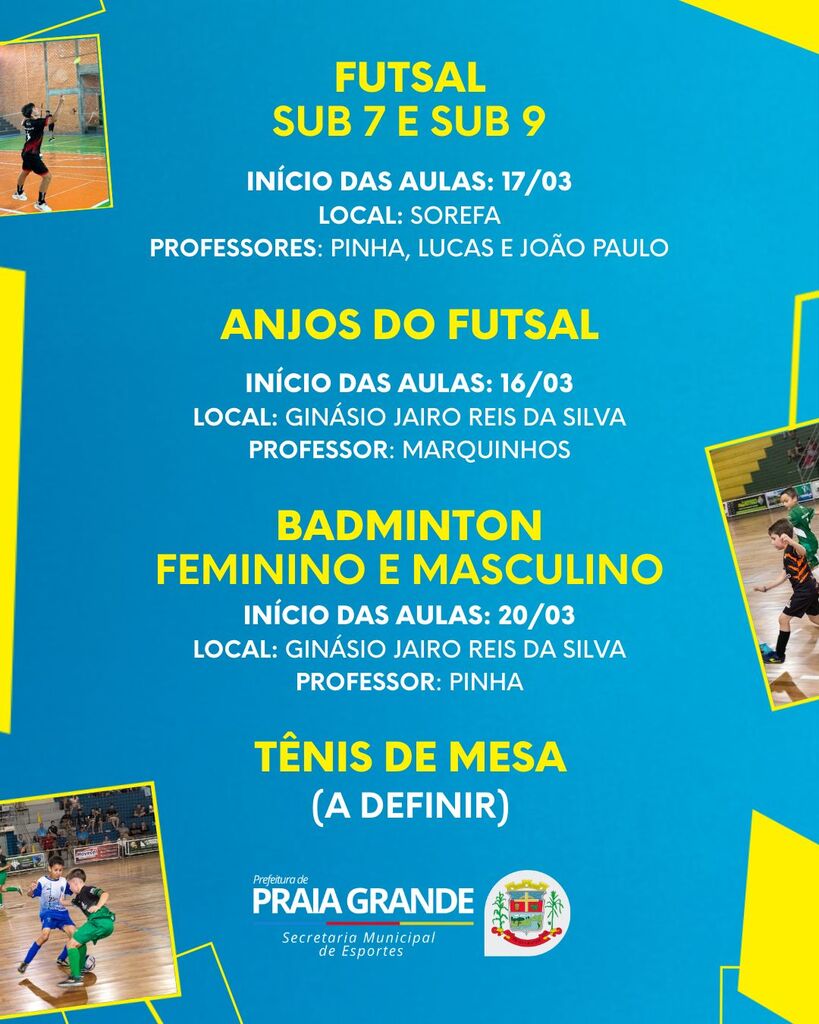 FUTSAL
SUB 7 E SUB 9

INÍCIO DAS AULAS: 17/03
LOCAL: SOREFA
PROFESSORES: PINHA, LUCAS E JOÃO PAULO

ANJOS DO FUTSAL

INÍCIO DAS AULAS: 16/03
LOCAL: GINÁSIO JAIRO REIS DA SILVA
PROFESSOR: MARQUINHOS

BADMINTON
FEMININO E MASCULINO
INÍCIO DAS AULAS: 20/03
LOCAL: GINÁSIO JAIRO REIS DA SILVA
PROFESSOR: PINHA

TÊNIS DE MESA
(A DEFINIR)

Prefeitura de
PRAIA GRANDE
Secretaria Municipal
de Esportes